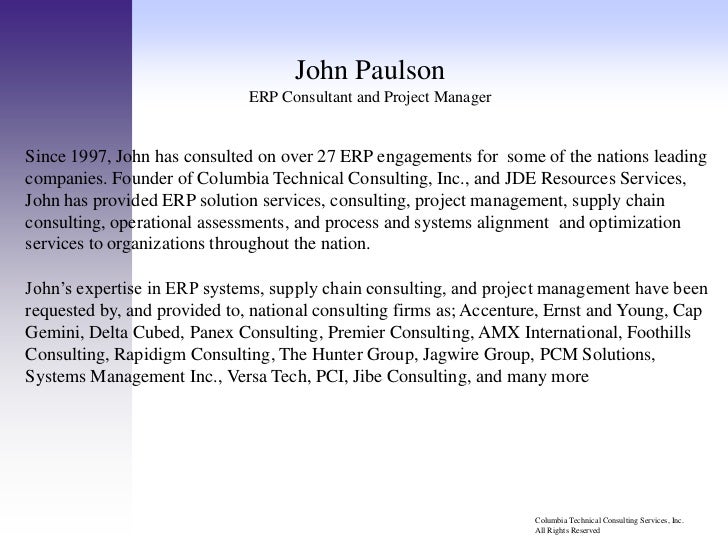 John Paulson
ERP Consultant and Project Manager

Since 1997, John has consulted on over 27 ERP engagements for some of the nations leading companies. Founder of Columbia Technical Consulting, Inc., and JDE Resources Services, John has provided ERP solution services, consulting, project management, supply chain consulting, operational assessments, and process and systems alignment and optimization services to organizations throughout the nation.

John's expertise in ERP systems, supply chain consulting, and project management have been requested by, and provided to, national consulting firms as; Accenture, Ernst and Young, Cap Gemini, Delta Cubed, Panex Consulting, Premier Consulting, AMX International, Foothills Consulting, Rapidigm Consulting, The Hunter Group, Jagwire Group, PCM Solutions, Systems Management Inc., Versa Tech, PCI, Jibe Consulting, and many more

Columbia Technical Consulting Services, Inc.
All Rights Reserved